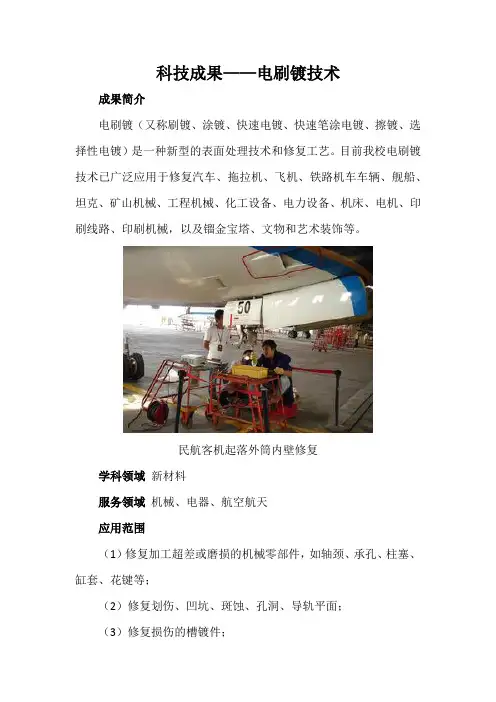 科技成果——电刷镀技术

成果简介

电刷镀（又称刷镀、涂镀、快速电镀、快速笔涂电镀、擦镀、选择性电镀）是一种新型的表面处理技术和修复工艺。目前我校电刷镀技术已广泛应用于修复汽车、拖拉机、飞机、铁路机车车辆、舰船、坦克、矿山机械、工程机械、化工设备、电力设备、机床、电机、印刷线路、印刷机械，以及镏金宝塔、文物和艺术装饰等。

50

民航客机起落外筒内壁修复

学科领域 新材料

服务领域 机械、电器、航空航天

应用范围

（1）修复加工超差或磨损的机械零部件，如轴颈、承孔、柱塞、缸套、花键等；

（2）修复划伤、凹坑、斑蚀、孔洞、导轨平面；

（3）修复损伤的槽镀件；